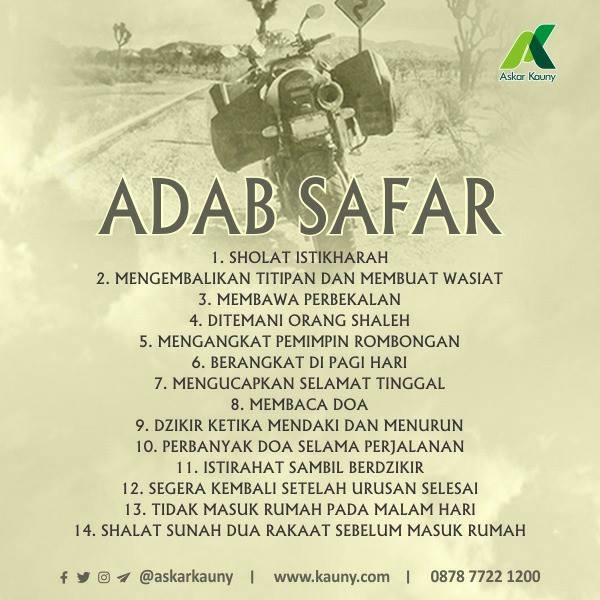 Askar Kauny

ADAB SAFAR

1. SHOLAT ISTIKHARAH
2. MENGEMBALIKAN TITIPAN DAN MEMBUAT WASIAT
3. MEMBAWA PERBEKALAN
4. DITEMANI ORANG SHALEH
5. MENGANGKAT PEMIMPIN ROMBONGAN
6. BERANGKAT DI PAGI HARI
7. MENGUCAPKAN SELAMAT TINGGAL
8. MEMBACA DOA
9. DZIKIR KETIKA MENDAKI DAN MENURUN
10. PERBANYAK DOA SELAMA PERJALANAN
11. ISTIRAHAT SAMBIL BERDZIKIR
12. SEGERA KEMBALI SETELAH URUSAN SELESAI
13. TIDAK MASUK RUMAH PADA MALAM HARI
14. SHALAT SUNAH DUA RAKAAT SEBELUM MASUK RUMAH

@askarkauny | www.kauny.com | 0878 7722 1200